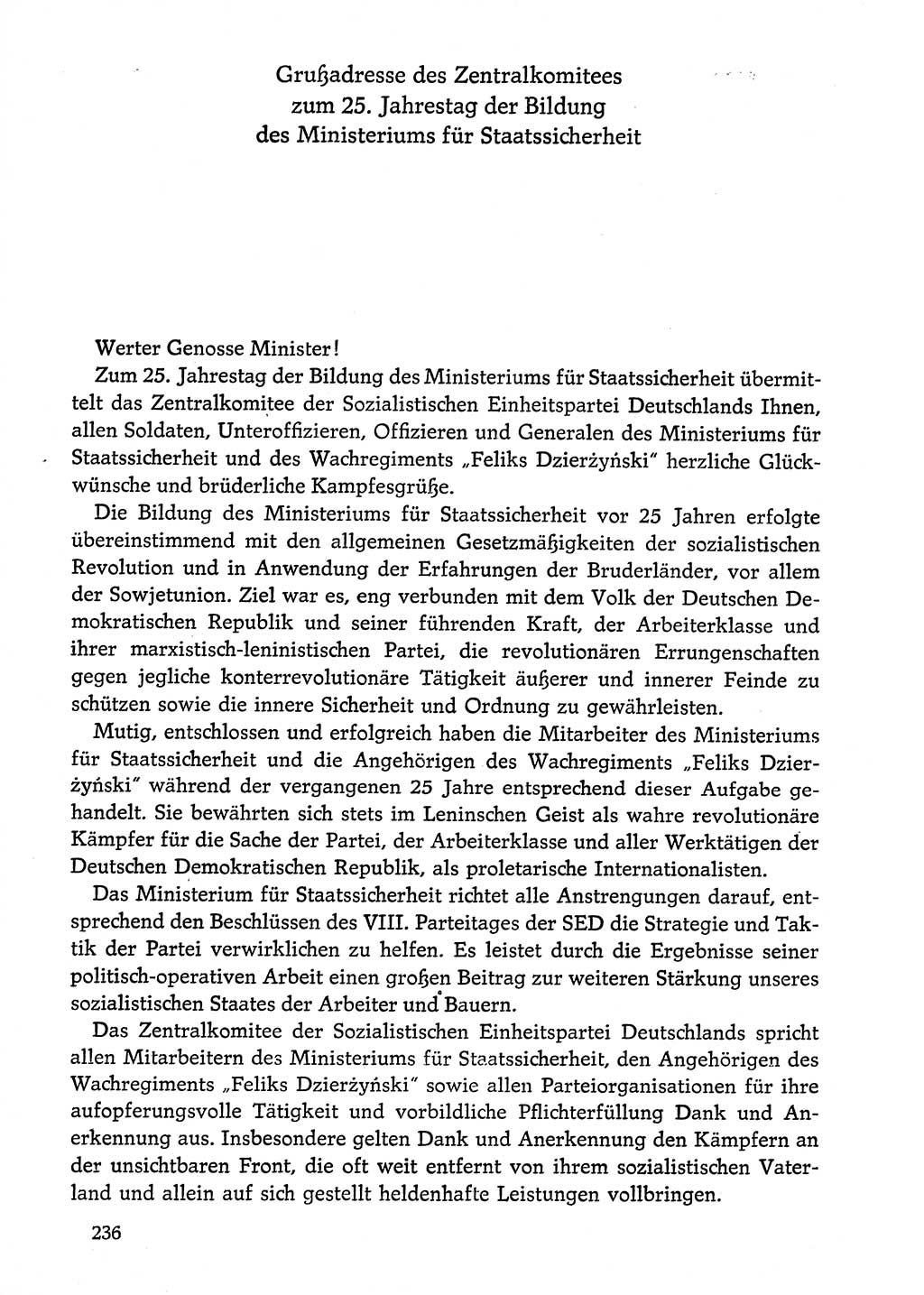 Grußadresse des Zentralkomitees zum 25. Jahrestag der Bildung des Ministeriums für Staatssicherheit

Werter Genosse Minister!

Zum 25. Jahrestag der Bildung des Ministeriums für Staatssicherheit übermittelt das Zentralkomitee der Sozialistischen Einheitspartei Deutschlands Ihnen, allen Soldaten, Unteroffizieren, Offizieren und Generalen des Ministeriums für Staatssicherheit und des Wachregiments „Feliks Dzierżyński" herzliche Glückwünsche und brüderliche Kampfesgrüße.

Die Bildung des Ministeriums für Staatssicherheit vor 25 Jahren erfolgte übereinstimmend mit den allgemeinen Gesetzmäßigkeiten der sozialistischen Revolution und in Anwendung der Erfahrungen der Bruderländer, vor allem der Sowjetunion. Ziel war es, eng verbunden mit dem Volk der Deutschen Demokratischen Republik und seiner führenden Kraft, der Arbeiterklasse und ihrer marxistisch-leninistischen Partei, die revolutionären Errungenschaften gegen jegliche konterrevolutionäre Tätigkeit äußerer und innerer Feinde zu schützen sowie die innere Sicherheit und Ordnung zu gewährleisten.

Mutig, entschlossen und erfolgreich haben die Mitarbeiter des Ministeriums für Staatssicherheit und die Angehörigen des Wachregiments „Feliks Dzierżyński" während der vergangenen 25 Jahre entsprechend dieser Aufgabe gehandelt. Sie bewährten sich stets im Leninschen Geist als wahre revolutionäre Kämpfer für die Sache der Partei, der Arbeiterklasse und aller Werktätigen der Deutschen Demokratischen Republik, als proletarische Internationalisten.

Das Ministerium für Staatssicherheit richtet alle Anstrengungen darauf, entsprechend den Beschlüssen des VIII. Parteitages der SED die Strategie und Taktik der Partei verwirklichen zu helfen. Es leistet durch die Ergebnisse seiner politisch-operativen Arbeit einen großen Beitrag zur weiteren Stärkung unseres sozialistischen Staates der Arbeiter und Bauern.

Das Zentralkomitee der Sozialistischen Einheitspartei Deutschlands spricht allen Mitarbeitern des Ministeriums für Staatssicherheit, den Angehörigen des Wachregiments „Feliks Dzierżyński" sowie allen Parteiorganisationen für ihre aufopferungsvolle Tätigkeit und vorbildliche Pflichterfüllung Dank und Anerkennung aus. Insbesondere gelten Dank und Anerkennung den Kämpfern an der unsichtbaren Front, die oft weit entfernt von ihrem sozialistischen Vaterland und allein auf sich gestellt heldenhafte Leistungen vollbringen.

236